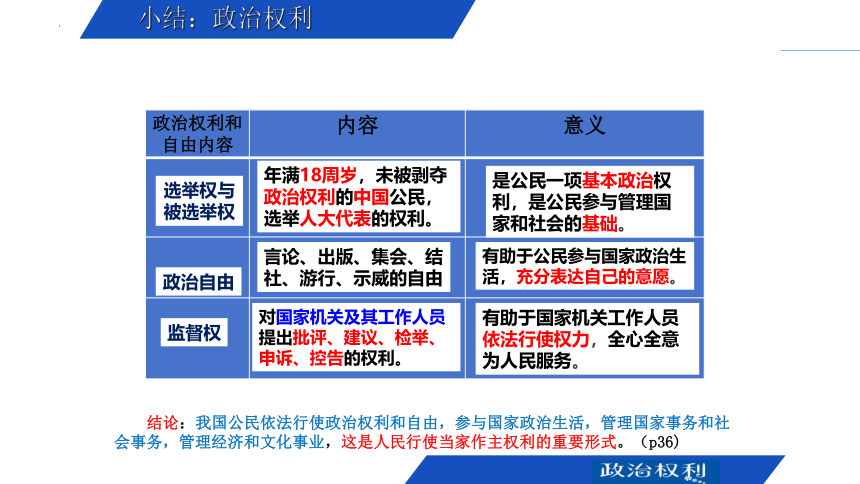 小结：政治权利

| 政治权利和自由内容 | 内容 | 意义 |
|---|---|---|
| 选举权与被选举权 | 年满18周岁，未被剥夺政治权利的中国公民，选举人大代表的权利。 | 是公民一项基本政治权利，是公民参与管理国家和社会的基础。 |
| 政治自由 | 言论、出版、集会、结社、游行、示威的自由 | 有助于公民参与国家政治生活，充分表达自己的意愿。 |
| 监督权 | 对国家机关及其工作人员提出批评、建议、检举、申诉、控告的权利。 | 有助于国家机关工作人员依法行使权力，全心全意为人民服务。 |

结论：我国公民依法行使政治权利和自由，参与国家政治生活，管理国家事务和社会事务，管理经济和文化事业，这是人民行使当家作主权利的重要形式。（p36）

政治权利